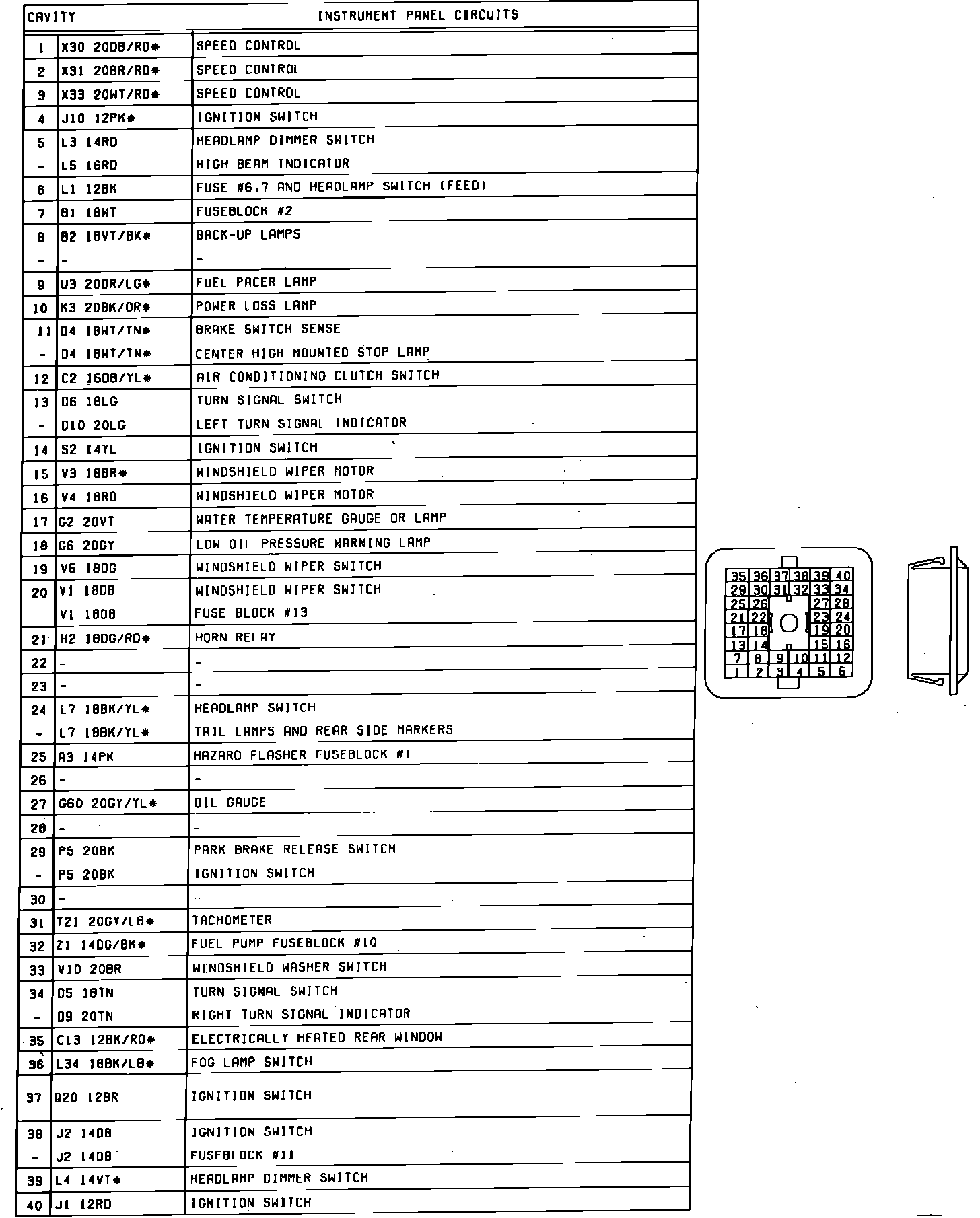 | CAVITY | | INSTRUMENT PANEL CIRCUITS |
|---|---|---|
| 1 | X30 20DB/RD* | SPEED CONTROL |
| 2 | X31 20BR/RD* | SPEED CONTROL |
| 3 | X33 20WT/RD* | SPEED CONTROL |
| 4 | J10 12PK* | IGNITION SWITCH |
| 5 | L3 14RD | HEADLAMP DIMMER SWITCH |
| - | L5 16RD | HIGH BEAM INDICATOR |
| 6 | L1 12BK | FUSE #6.7 AND HEADLAMP SWITCH (FEED) |
| 7 | B1 18WT | FUSEBLOCK #2 |
| 8 | B2 18VT/BK* | BACK-UP LAMPS |
| - | - | - |
| 9 | U3 20OR/LG* | FUEL PACER LAMP |
| 10 | K3 20BK/OR* | POWER LOSS LAMP |
| 11 | D4 18WT/TN* | BRAKE SWITCH SENSE |
| - | D4 18WT/TN* | CENTER HIGH MOUNTED STOP LAMP |
| 12 | C2 16DB/YL* | AIR CONDITIONING CLUTCH SWITCH |
| 13 | D6 18LG | TURN SIGNAL SWITCH |
| - | D10 20LG | LEFT TURN SIGNAL INDICATOR |
| 14 | S2 14YL | IGNITION SWITCH |
| 15 | V3 18BR* | WINDSHIELD WIPER MOTOR |
| 16 | V4 18RD | WINDSHIELD WIPER MOTOR |
| 17 | G2 20VT | WATER TEMPERATURE GAUGE OR LAMP |
| 18 | G6 20GY | LOW OIL PRESSURE WARNING LAMP |
| 19 | V5 18DG | WINDSHIELD WIPER SWITCH |
| 20 | V1 18DB | WINDSHIELD WIPER SWITCH |
| | V1 18DB | FUSE BLOCK #13 |
| 21 | H2 18DG/RD* | HORN RELAY |
| 22 | - | - |
| 23 | - | - |
| 24 | L7 18BK/YL* | HEADLAMP SWITCH |
| - | L7 18BK/YL* | TAIL LAMPS AND REAR SIDE MARKERS |
| 25 | A3 14PK | HAZARD FLASHER FUSEBLOCK #1 |
| 26 | - | - |
| 27 | G60 20GY/YL* | OIL GAUGE |
| 28 | - | - |
| 29 | P5 20BK | PARK BRAKE RELEASE SWITCH |
| - | P5 20BK | IGNITION SWITCH |
| 30 | - | - |
| 31 | T21 20GY/LB* | TACHOMETER |
| 32 | Z1 14DG/BK* | FUEL PUMP FUSEBLOCK #10 |
| 33 | V10 20BR | WINDSHIELD WASHER SWITCH |
| 34 | D5 18TN | TURN SIGNAL SWITCH |
| - | D9 20TN | RIGHT TURN SIGNAL INDICATOR |
| 35 | C13 12BK/RD* | ELECTRICALLY HEATED REAR WINDOW |
| 36 | L34 18BK/LB* | FOG LAMP SWITCH |
| 37 | Q20 12BR | IGNITION SWITCH |
| 38 | J2 14DB | IGNITION SWITCH |
| - | J2 14DB | FUSEBLOCK #11 |
| 39 | L4 14VT* | HEADLAMP DIMMER SWITCH |
| 40 | J1 12RD | IGNITION SWITCH |

35 36 37 38 39 40
29 30 31 32 33 34
25 26 27 28
21 22 23 24
17 18 19 20
13 14 15 16
7 8 9 10 11 12
1 2 3 4 5 6